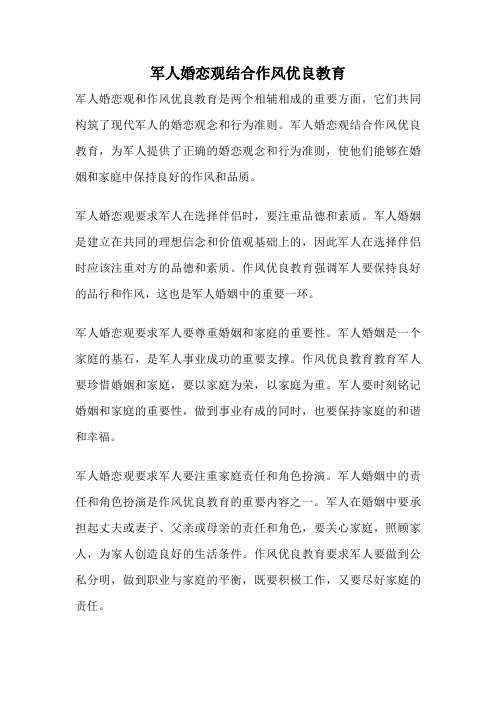 军人婚恋观结合作风优良教育

军人婚恋观和作风优良教育是两个相辅相成的重要方面，它们共同构筑了现代军人的婚恋观念和行为准则。军人婚恋观结合作风优良教育，为军人提供了正确的婚恋观念和行为准则，使他们能够在婚姻和家庭中保持良好的作风和品质。

军人婚恋观要求军人在选择伴侣时，要注重品德和素质。军人婚姻是建立在共同的理想信念和价值观基础上的，因此军人在选择伴侣时应该注重对方的品德和素质。作风优良教育强调军人要保持良好的品行和作风，这也是军人婚姻中的重要一环。

军人婚恋观要求军人要尊重婚姻和家庭的重要性。军人婚姻是一个家庭的基石，是军人事业成功的重要支撑。作风优良教育教育军人要珍惜婚姻和家庭，要以家庭为荣，以家庭为重。军人要时刻铭记婚姻和家庭的重要性，做到事业有成的同时，也要保持家庭的和谐和幸福。

军人婚恋观要求军人要注重家庭责任和角色扮演。军人婚姻中的责任和角色扮演是作风优良教育的重要内容之一。军人在婚姻中要承担起丈夫或妻子、父亲或母亲的责任和角色，要关心家庭，照顾家人，为家人创造良好的生活条件。作风优良教育要求军人要做到公私分明，做到职业与家庭的平衡，既要积极工作，又要尽好家庭的责任。